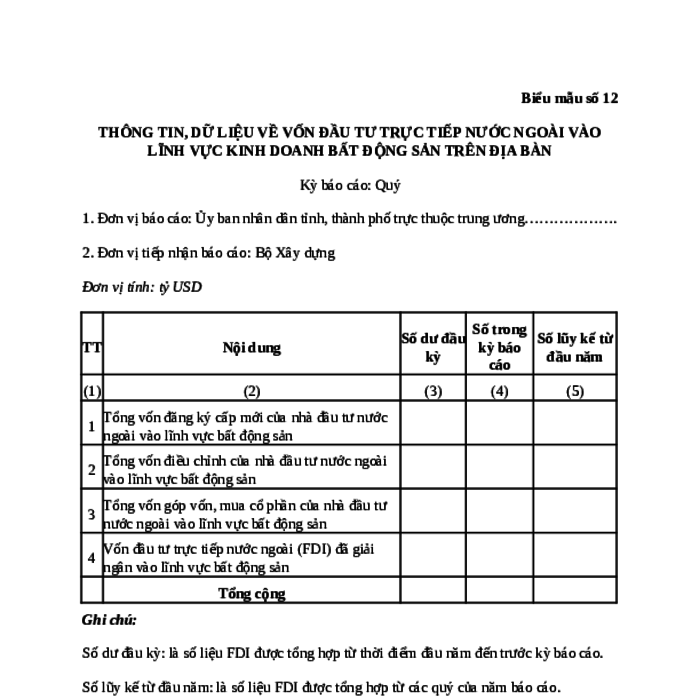 Biểu mẫu số 12

THÔNG TIN, DỮ LIỆU VỀ VỐN ĐẦU TƯ TRỰC TIẾP NƯỚC NGOÀI VÀO LĨNH VỰC KINH DOANH BẤT ĐỘNG SẢN TRÊN ĐỊA BÀN

Kỳ báo cáo: Quý

1. Đơn vị báo cáo: Ủy ban nhân dân tỉnh, thành phố trực thuộc trung ương……………….

2. Đơn vị tiếp nhận báo cáo: Bộ Xây dựng

Đơn vị tính: tỷ USD

| TT | Nội dung | Số dư đầu kỳ | Số trong kỳ báo cáo | Số lũy kế từ đầu năm |
|---|---|---|---|---|
| (1) | (2) | (3) | (4) | (5) |
| 1 | Tổng vốn đăng ký cấp mới của nhà đầu tư nước ngoài vào lĩnh vực bất động sản | | | |
| 2 | Tổng vốn điều chỉnh của nhà đầu tư nước ngoài vào lĩnh vực bất động sản | | | |
| 3 | Tổng vốn góp vốn, mua cổ phần của nhà đầu tư nước ngoài vào lĩnh vực bất động sản | | | |
| 4 | Vốn đầu tư trực tiếp nước ngoài (FDI) đã giải ngân vào lĩnh vực bất động sản | | | |
| | Tổng cộng | | | |

Ghi chú:

Số dư đầu kỳ: là số liệu FDI được tổng hợp từ thời điểm đầu năm đến trước kỳ báo cáo.

Số lũy kế từ đầu năm: là số liệu FDI được tổng hợp từ các quý của năm báo cáo.